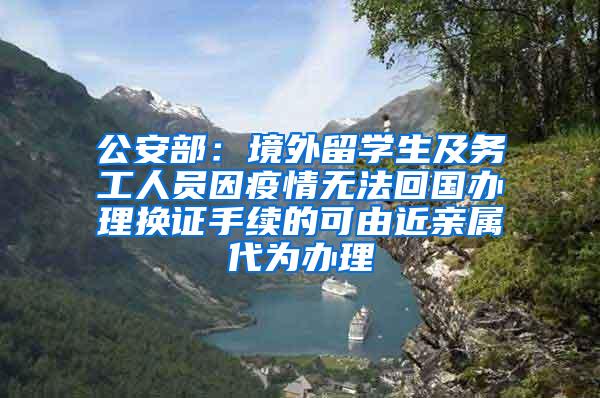 公安部：境外留学生及务工人员因疫情无法回国办理换证手续的可由近亲属代为办理